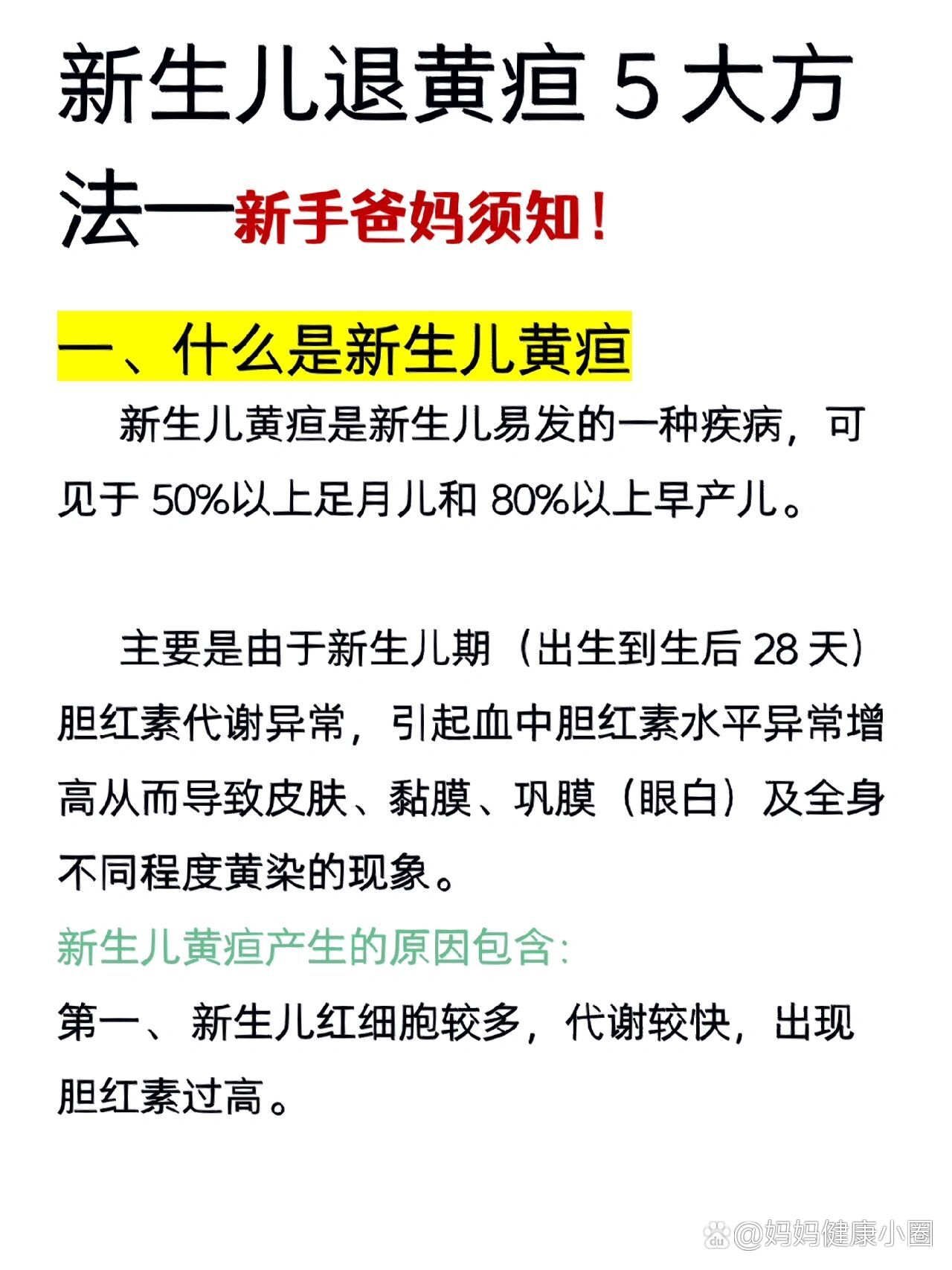 新生儿退黄疸 5 大方法—新手爸妈须知！

一、什么是新生儿黄疸

新生儿黄疸是新生儿易发的一种疾病，可见于 50%以上足月儿和 80%以上早产儿。

主要是由于新生儿期（出生到生后 28 天）胆红素代谢异常，引起血中胆红素水平异常增高从而导致皮肤、黏膜、巩膜（眼白）及全身不同程度黄染的现象。

新生儿黄疸产生的原因包含:

第一、新生儿红细胞较多，代谢较快，出现胆红素过高。

@妈妈健康小圈